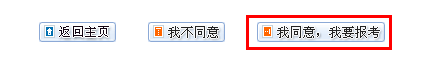 返回主页

我不同意

我同意，我要报考